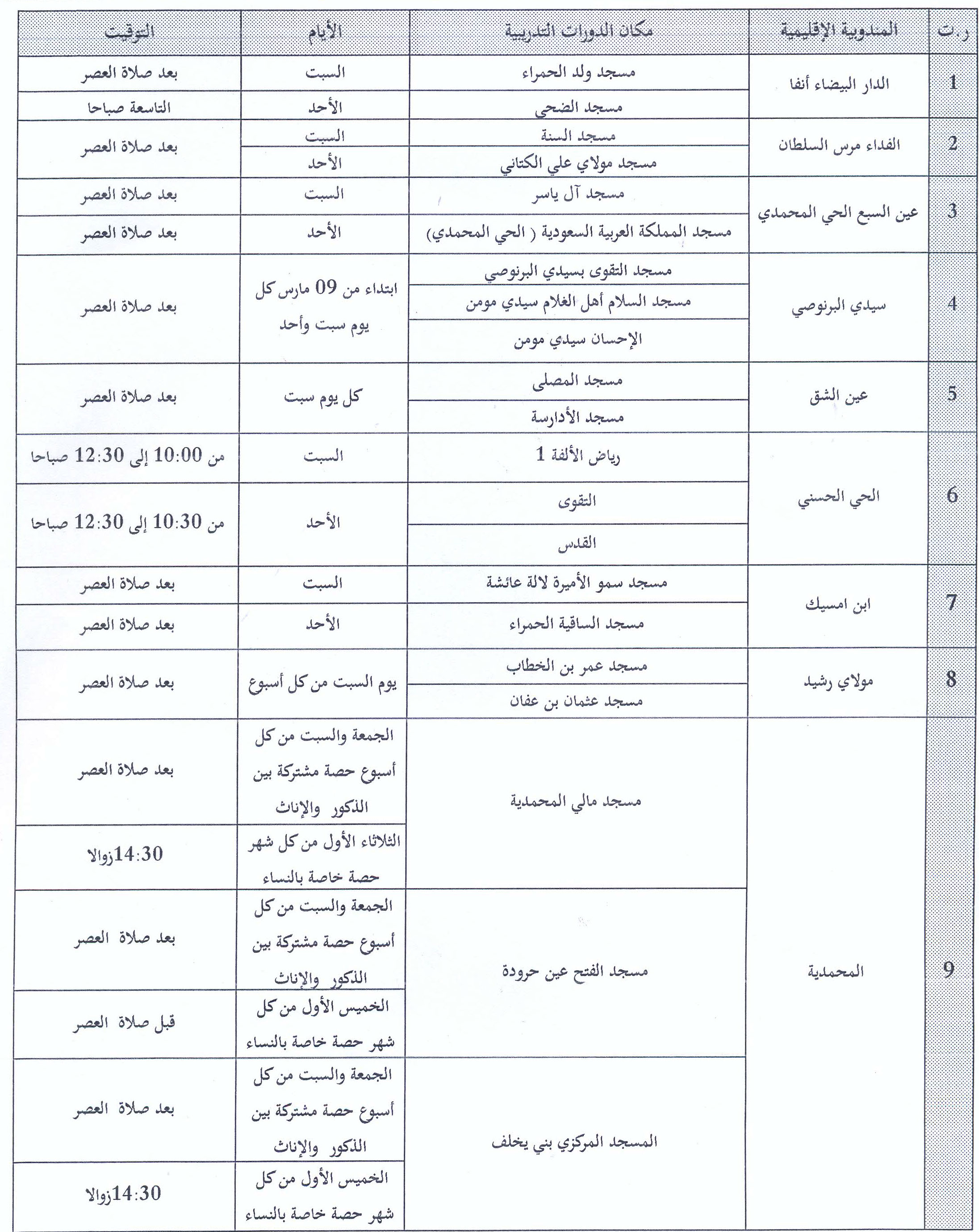 | ر.ت | المندوبية الإقليمية | مكان الدورات التدريبية | الأيام | التوقيت |
|---|---|---|---|---|
| 1 | الدار البيضاء أنفا | مسجد ولد الحمراء | السبت | بعد صلاة العصر |
| | | مسجد الضحى | الأحد | التاسعة صباحا |
| 2 | الفداء مرس السلطان | مسجد السنة | السبت | بعد صلاة العصر |
| | | مسجد مولاي علي الكتاني | الأحد | |
| 3 | عين السبع الحي المحمدي | مسجد آل ياسر | السبت | بعد صلاة العصر |
| | | مسجد المملكة العربية السعودية ( الحي المحمدي) | الأحد | بعد صلاة العصر |
| 4 | سيدي البرنوصي | مسجد التقوى بسيدي البرنوصي | ابتداء من 09 مارس كل يوم سبت وأحد | بعد صلاة العصر |
| | | مسجد السلام أهل الغلام سيدي مومن | | |
| | | الإحسان سيدي مومن | | |
| 5 | عين الشق | مسجد المصلى | كل يوم سبت | بعد صلاة العصر |
| | | مسجد الأدارسة | | |
| 6 | الحي الحسني | رياض الألفة 1 | السبت | من 10:00 إلى 12:30 صباحا |
| | | التقوى | الأحد | من 10:30 إلى 12:30 صباحا |
| | | القدس | | |
| 7 | ابن امسيك | مسجد سمو الأميرة لالة عائشة | السبت | بعد صلاة العصر |
| | | مسجد الساقية الحمراء | الأحد | بعد صلاة العصر |
| 8 | مولاي رشيد | مسجد عمر بن الخطاب | يوم السبت من كل أسبوع | بعد صلاة العصر |
| | | مسجد عثمان بن عفان | | |
| 9 | المحمدية | مسجد مالي المحمدية | الجمعة والسبت من كل أسبوع حصة مشتركة بين الذكور والإناث | بعد صلاة العصر |
| | | | الثلاثاء الأول من كل شهر حصة خاصة بالنساء | 14:30زوالا |
| | | مسجد الفتح عين حرودة | الجمعة والسبت من كل أسبوع حصة مشتركة بين الذكور والإناث | بعد صلاة العصر |
| | | | الخميس الأول من كل شهر حصة خاصة بالنساء | قبل صلاة العصر |
| | | المسجد المركزي بني يخلف | الجمعة والسبت من كل أسبوع حصة مشتركة بين الذكور والإناث | بعد صلاة العصر |
| | | | الخميس الأول من كل شهر حصة خاصة بالنساء | 14:30زوالا |